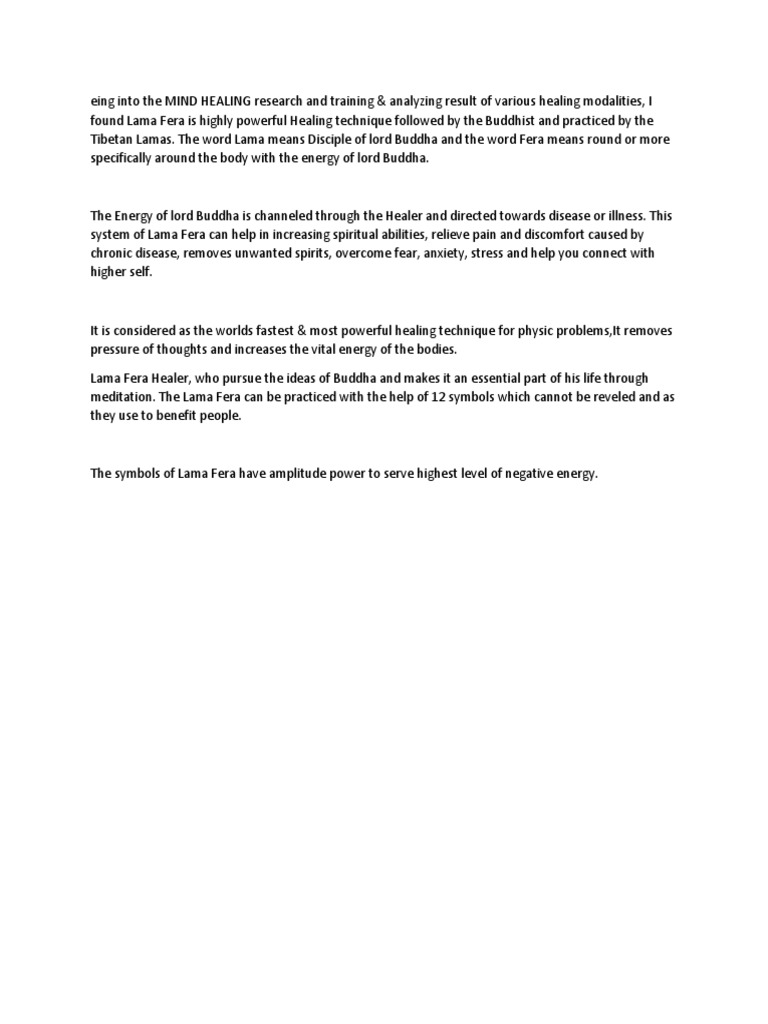 eing into the MIND HEALING research and training & analyzing result of various healing modalities, I found Lama Fera is highly powerful Healing technique followed by the Buddhist and practiced by the Tibetan Lamas. The word Lama means Disciple of lord Buddha and the word Fera means round or more specifically around the body with the energy of lord Buddha.

The Energy of lord Buddha is channeled through the Healer and directed towards disease or illness. This system of Lama Fera can help in increasing spiritual abilities, relieve pain and discomfort caused by chronic disease, removes unwanted spirits, overcome fear, anxiety, stress and help you connect with higher self.

It is considered as the worlds fastest & most powerful healing technique for physic problems,It removes pressure of thoughts and increases the vital energy of the bodies.

Lama Fera Healer, who pursue the ideas of Buddha and makes it an essential part of his life through meditation. The Lama Fera can be practiced with the help of 12 symbols which cannot be reveled and as they use to benefit people.

The symbols of Lama Fera have amplitude power to serve highest level of negative energy.